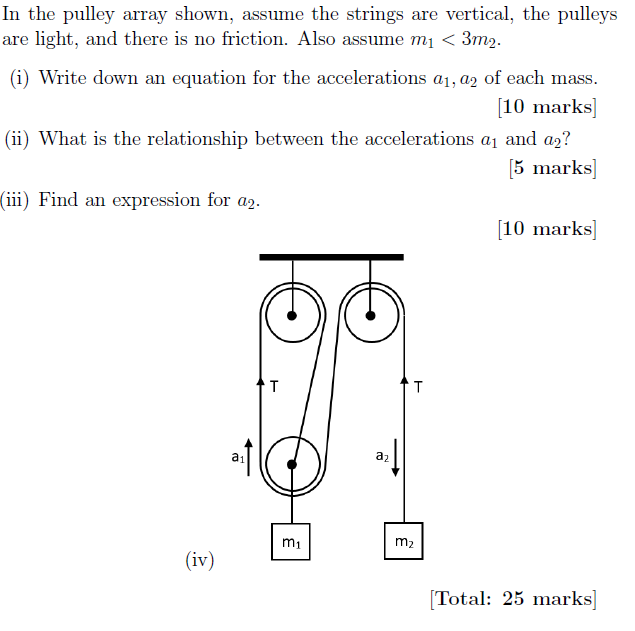 In the pulley array shown, assume the strings are vertical, the pulleys are light, and there is no friction. Also assume $m_1 < 3m_2$.

(i) Write down an equation for the accelerations $a_1, a_2$ of each mass.

[10 marks]

(ii) What is the relationship between the accelerations $a_1$ and $a_2$?

[5 marks]

(iii) Find an expression for $a_2$.

[10 marks]

T

T

$a_1$

$a_2$

$m_1$

$m_2$

(iv)

[Total: 25 marks]